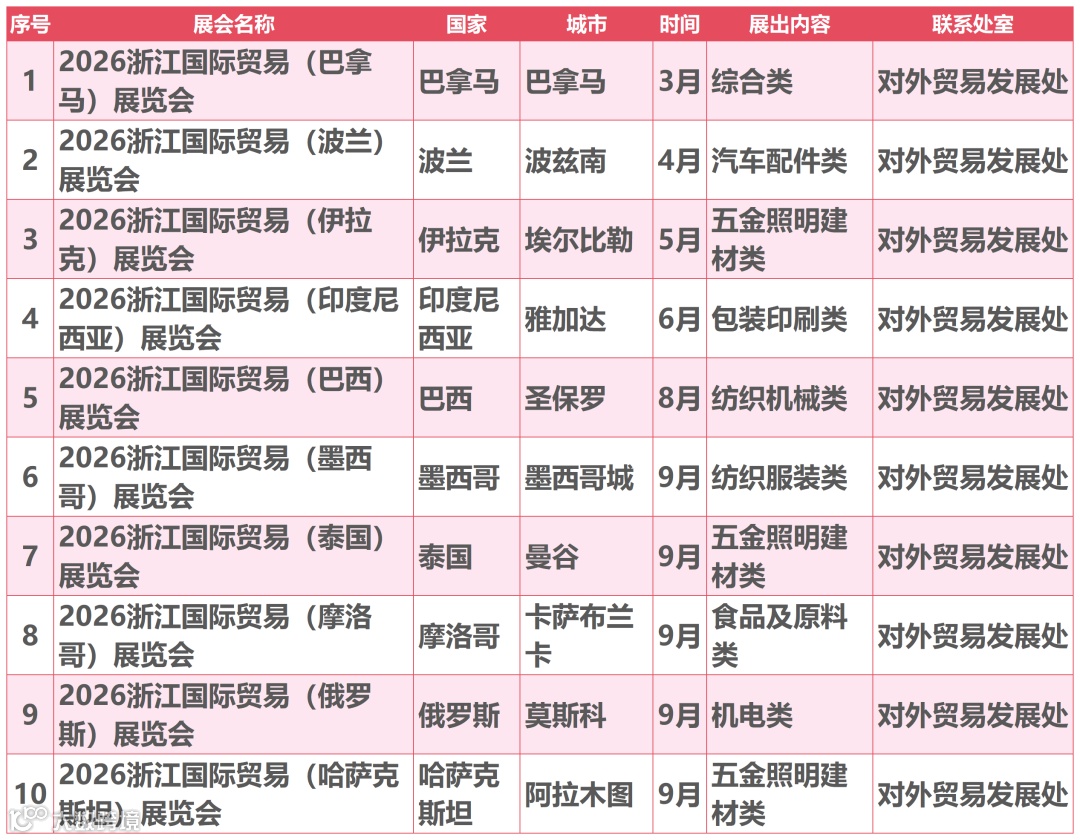 | 序号 | 展会名称 | 国家 | 城市 | 时间 | 展出内容 | 联系处室 |
|---|---|---|---|---|---|---|
| 1 | 2026浙江国际贸易（巴拿马）展览会 | 巴拿马 | 巴拿马 | 3月 | 综合类 | 对外贸易发展处 |
| 2 | 2026浙江国际贸易（波兰）展览会 | 波兰 | 波兹南 | 4月 | 汽车配件类 | 对外贸易发展处 |
| 3 | 2026浙江国际贸易（伊拉克）展览会 | 伊拉克 | 埃尔比勒 | 5月 | 五金照明建材类 | 对外贸易发展处 |
| 4 | 2026浙江国际贸易（印度尼西亚）展览会 | 印度尼西亚 | 雅加达 | 6月 | 包装印刷类 | 对外贸易发展处 |
| 5 | 2026浙江国际贸易（巴西）展览会 | 巴西 | 圣保罗 | 8月 | 纺织机械类 | 对外贸易发展处 |
| 6 | 2026浙江国际贸易（墨西哥）展览会 | 墨西哥 | 墨西哥城 | 9月 | 纺织服装类 | 对外贸易发展处 |
| 7 | 2026浙江国际贸易（泰国）展览会 | 泰国 | 曼谷 | 9月 | 五金照明建材类 | 对外贸易发展处 |
| 8 | 2026浙江国际贸易（摩洛哥）展览会 | 摩洛哥 | 卡萨布兰卡 | 9月 | 食品及原料类 | 对外贸易发展处 |
| 9 | 2026浙江国际贸易（俄罗斯）展览会 | 俄罗斯 | 莫斯科 | 9月 | 机电类 | 对外贸易发展处 |
| 10 | 2026浙江国际贸易（哈萨克斯坦）展览会 | 哈萨克斯坦 | 阿拉木图 | 9月 | 五金照明建材类 | 对外贸易发展处 |